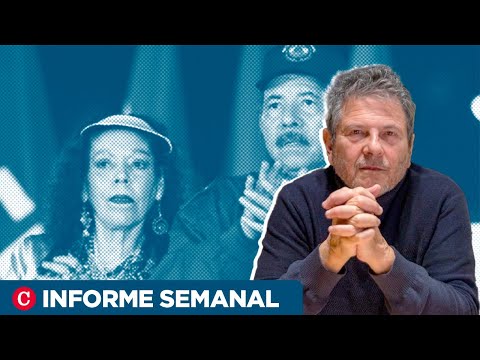 C INFORME SEMANAL